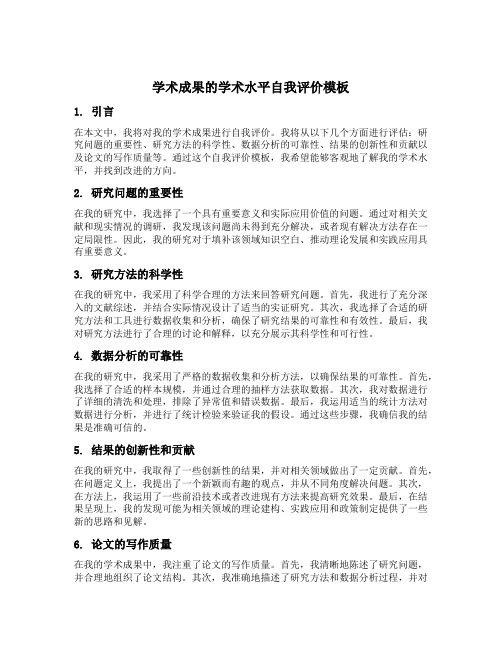 学术成果的学术水平自我评价模板

1. 引言

在本文中，我将对我的学术成果进行自我评价。我将从以下几个方面进行评估：研究问题的重要性、研究方法的科学性、数据分析的可靠性、结果的创新性和贡献以及论文的写作质量等。通过这个自我评价模板，我希望能够客观地了解我的学术水平，并找到改进的方向。

2. 研究问题的重要性

在我的研究中，我选择了一个具有重要意义和实际应用价值的问题。通过对相关文献和现实情况的调研，我发现该问题尚未得到充分解决，或者现有解决方法存在一定局限性。因此，我的研究对于填补该领域知识空白、推动理论发展和实践应用具有重要意义。

3. 研究方法的科学性

在我的研究中，我采用了科学合理的方法来回答研究问题。首先，我进行了充分深入的文献综述，并结合实际情况设计了适当的实证研究。其次，我选择了合适的研究方法和工具进行数据收集和分析，确保了研究结果的可靠性和有效性。最后，我对研究方法进行了合理的讨论和解释，以充分展示其科学性和可行性。

4. 数据分析的可靠性

在我的研究中，我采用了严格的数据收集和分析方法，以确保结果的可靠性。首先，我选择了合适的样本规模，并通过合理的抽样方法获取数据。其次，我对数据进行了详细的清洗和处理，排除了异常值和错误数据。最后，我运用适当的统计方法对数据进行分析，并进行了统计检验来验证我的假设。通过这些步骤，我确信我的结果是准确可信的。

5. 结果的创新性和贡献

在我的研究中，我取得了一些创新性的结果，并对相关领域做出了一定贡献。首先，在问题定义上，我提出了一个新颖而有趣的观点，并从不同角度解决问题。其次，在方法上，我运用了一些前沿技术或者改进现有方法来提高研究效果。最后，在结果呈现上，我的发现可能为相关领域的理论建构、实践应用和政策制定提供了一些新的思路和见解。

6. 论文的写作质量

在我的学术成果中，我注重了论文的写作质量。首先，我清晰地陈述了研究问题，并合理地组织了论文结构。其次，我准确地描述了研究方法和数据分析过程，并对